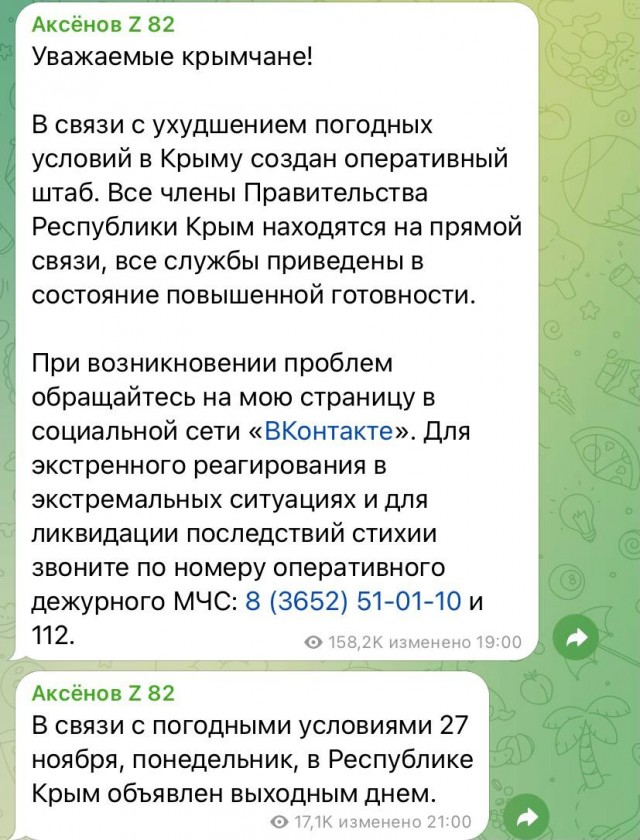 Аксёнов Z 82
Уважаемые крымчане!

В связи с ухудшением погодных условий в Крыму создан оперативный штаб. Все члены Правительства Республики Крым находятся на прямой связи, все службы приведены в состояние повышенной готовности.

При возникновении проблем обращайтесь на мою страницу в социальной сети «ВКонтакте». Для экстренного реагирования в экстремальных ситуациях и для ликвидации последствий стихии звоните по номеру оперативного дежурного МЧС: 8 (3652) 51-01-10 и 112.
158,2K изменено 19:00

Аксёнов Z 82
В связи с погодными условиями 27 ноября, понедельник, в Республике Крым объявлен выходным днем.
17,1K изменено 21:00